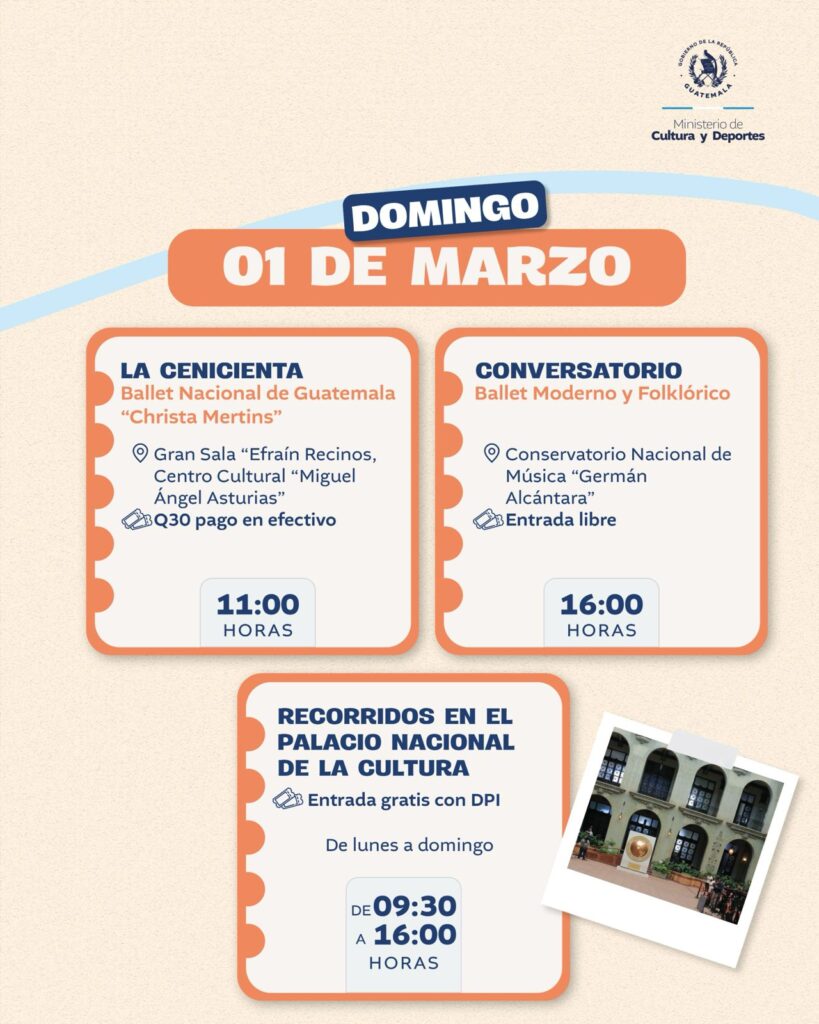 GOBIERNO DE LA REPÚBLICA
GUATEMALA
Ministerio de
Cultura y Deportes

DOMINGO
01 DE MARZO

LA CENICIENTA
Ballet Nacional de Guatemala "Christa Mertins"

Gran Sala "Efraín Recinos, Centro Cultural "Miguel Ángel Asturias"
Q30 pago en efectivo

11:00
HORAS

CONVERSATORIO
Ballet Moderno y Folklórico

Conservatorio Nacional de Música "Germán Alcántara"
Entrada libre

16:00
HORAS

RECORRIDOS EN EL PALACIO NACIONAL DE LA CULTURA
Entrada gratis con DPI

De lunes a domingo

DE 09:30
A 16:00
HORAS